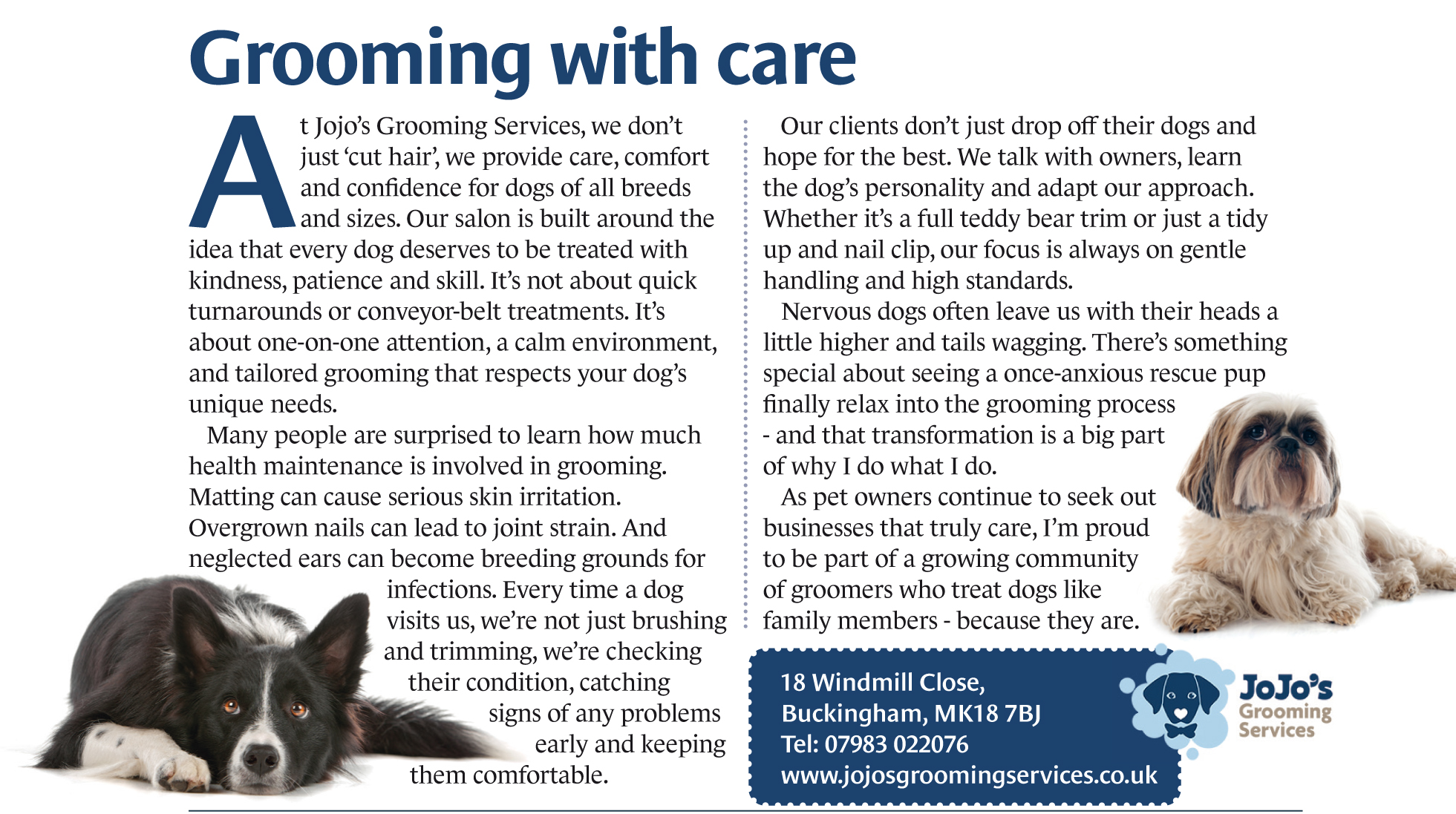 Grooming with care

At Jojo's Grooming Services, we don't just 'cut hair', we provide care, comfort and confidence for dogs of all breeds and sizes. Our salon is built around the idea that every dog deserves to be treated with kindness, patience and skill. It's not about quick turnarounds or conveyor-belt treatments. It's about one-on-one attention, a calm environment, and tailored grooming that respects your dog's unique needs.

Many people are surprised to learn how much health maintenance is involved in grooming. Matting can cause serious skin irritation. Overgrown nails can lead to joint strain. And neglected ears can become breeding grounds for infections. Every time a dog visits us, we're not just brushing and trimming, we're checking their condition, catching signs of any problems early and keeping them comfortable.

Our clients don't just drop off their dogs and hope for the best. We talk with owners, learn the dog's personality and adapt our approach. Whether it's a full teddy bear trim or just a tidy up and nail clip, our focus is always on gentle handling and high standards.

Nervous dogs often leave us with their heads a little higher and tails wagging. There's something special about seeing a once-anxious rescue pup finally relax into the grooming process - and that transformation is a big part of why I do what I do.

As pet owners continue to seek out businesses that truly care, I'm proud to be part of a growing community of groomers who treat dogs like family members - because they are.

18 Windmill Close,
Buckingham, MK18 7BJ
Tel: 07983 022076
www.jojosgroomingservices.co.uk

JoJo's
Grooming
Services